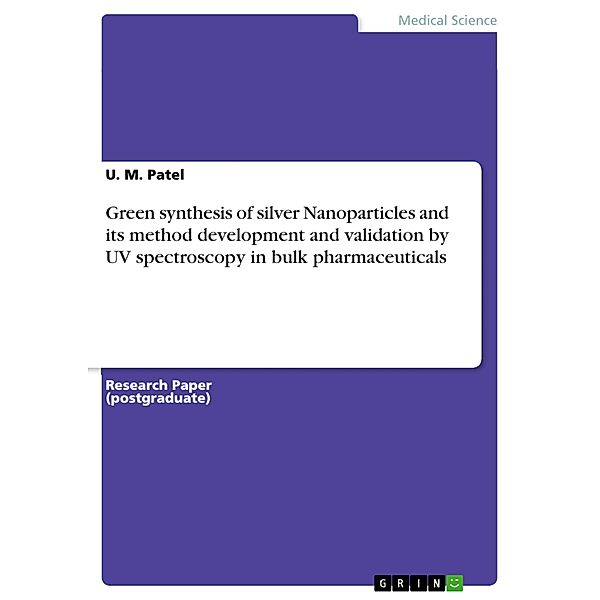 Medical Science

U. M. Patel

Green synthesis of silver Nanoparticles and its method development and validation by UV spectroscopy in bulk pharmaceuticals

Research Paper (postgraduate)

GRIN